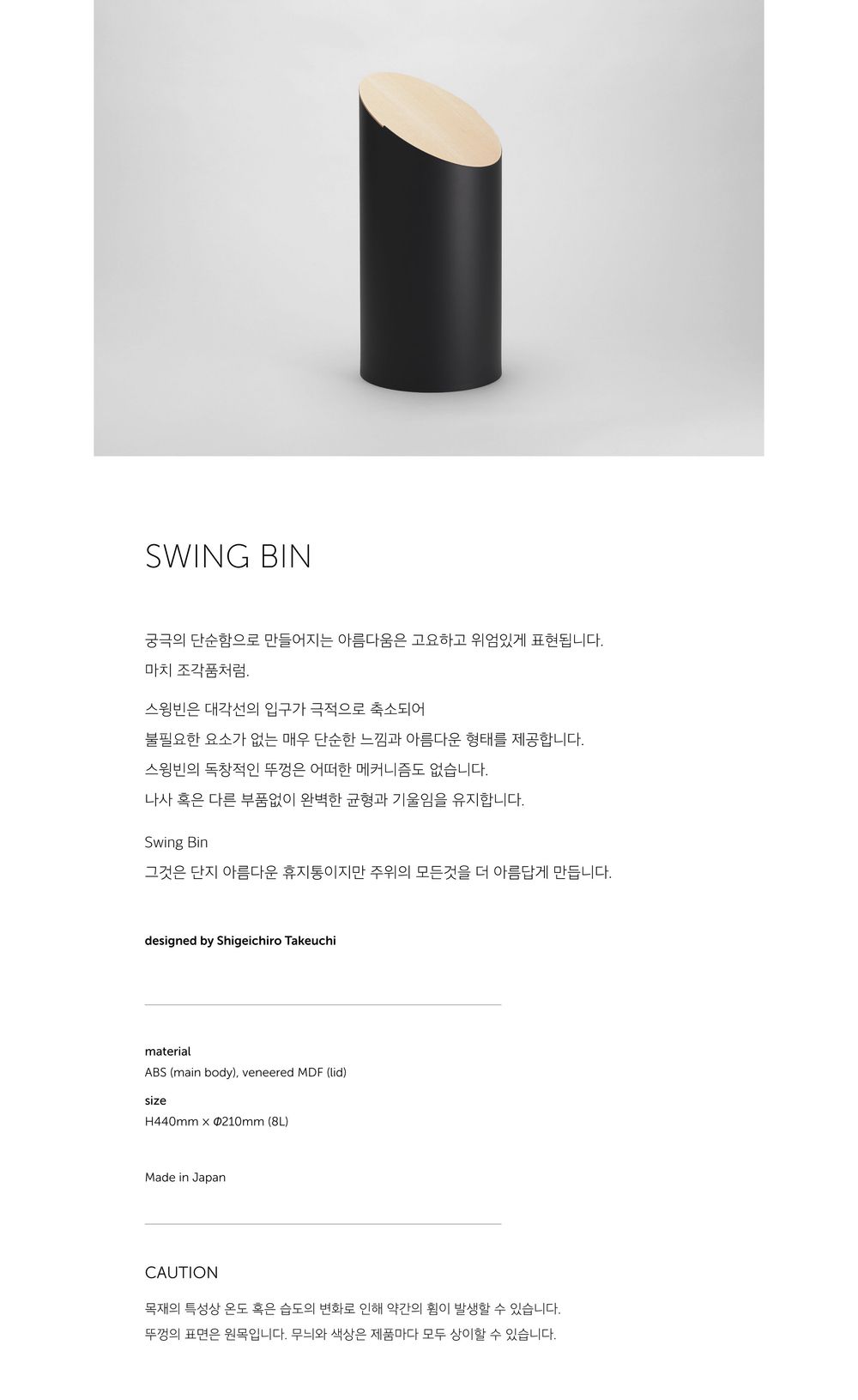 SWING BIN

궁극의 단순함으로 만들어지는 아름다움은 고요하고 위엄있게 표현됩니다.
마치 조각품처럼.

스윙빈은 대각선의 입구가 극적으로 축소되어
불필요한 요소가 없는 매우 단순한 느낌과 아름다운 형태를 제공합니다.
스윙빈의 독창적인 뚜껑은 어떠한 메커니즘도 없습니다.
나사 혹은 다른 부품없이 완벽한 균형과 기울임을 유지합니다.

Swing Bin
그것은 단지 아름다운 휴지통이지만 주위의 모든것을 더 아름답게 만듭니다.

designed by Shigeichiro Takeuchi

material
ABS (main body), veneered MDF (lid)
size
H440mm x Φ210mm (8L)

Made in Japan

CAUTION

목재의 특성상 온도 혹은 습도의 변화로 인해 약간의 휨이 발생할 수 있습니다.
뚜껑의 표면은 원목입니다. 무늬와 색상은 제품마다 모두 상이할 수 있습니다.